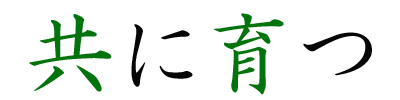 共に育つ